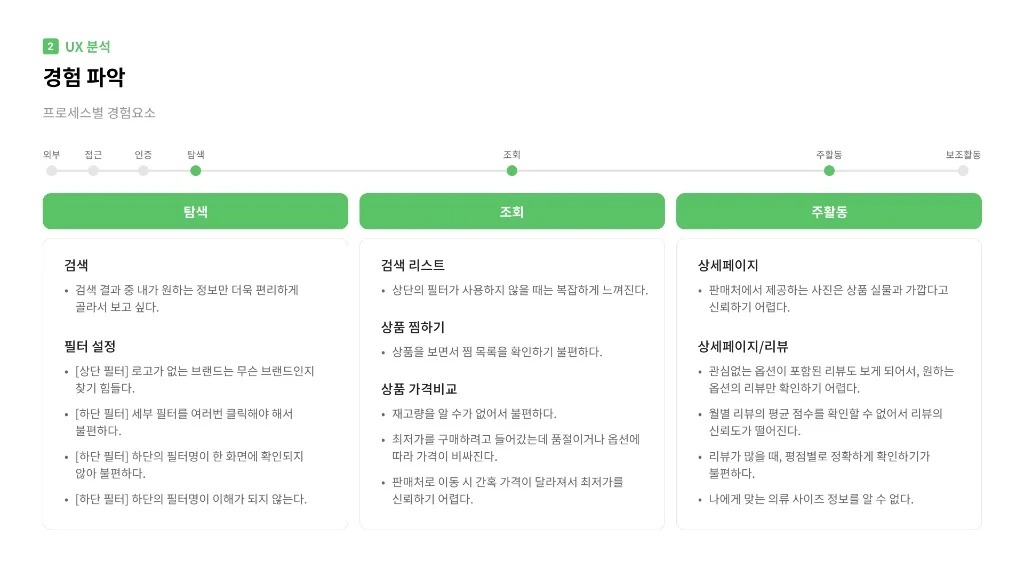 2 UX 분석

경험 파악

프로세스별 경험요소

외부 접근 인증 탐색 조회 주활동 보조활동

탐색

검색
• 검색 결과 중 내가 원하는 정보만 더욱 편리하게 골라서 보고 싶다.

필터 설정
• [상단 필터] 로고가 없는 브랜드는 무슨 브랜드인지 찾기 힘들다.
• [하단 필터] 세부 필터를 여러번 클릭해야 해서 불편하다.
• [하단 필터] 하단의 필터명이 한 화면에 확인되지 않아 불편하다.
• [하단 필터] 하단의 필터명이 이해가 되지 않는다.

조회

검색 리스트
• 상단의 필터가 사용하지 않을 때는 복잡하게 느껴진다.

상품 찜하기
• 상품을 보면서 찜 목록을 확인하기 불편하다.

상품 가격비교
• 재고량을 알 수가 없어서 불편하다.
• 최저가를 구매하려고 들어갔는데 품절이거나 옵션에 따라 가격이 비싸진다.
• 판매처로 이동 시 간혹 가격이 달라져서 최저가를 신뢰하기 어렵다.

주활동

상세페이지
• 판매처에서 제공하는 사진은 상품 실물과 가깝다고 신뢰하기 어렵다.

상세페이지/리뷰
• 관심없는 옵션이 포함된 리뷰도 보게 되어서, 원하는 옵션의 리뷰만 확인하기 어렵다.
• 월별 리뷰의 평균 점수를 확인할 수 없어서 리뷰의 신뢰도가 떨어진다.
• 리뷰가 많을 때, 평점별로 정확하게 확인하기가 불편하다.
• 나에게 맞는 의류 사이즈 정보를 알 수 없다.